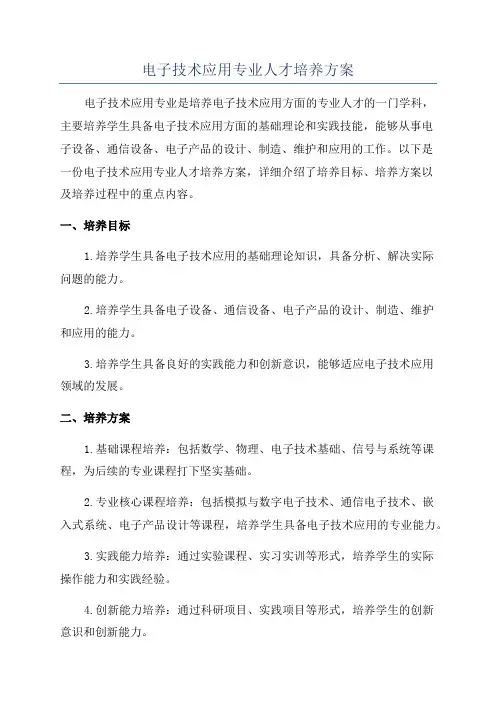 电子技术应用专业人才培养方案

电子技术应用专业是培养电子技术应用方面的专业人才的一门学科，主要培养学生具备电子技术应用方面的基础理论和实践技能，能够从事电子设备、通信设备、电子产品的设计、制造、维护和应用的工作。以下是一份电子技术应用专业人才培养方案，详细介绍了培养目标、培养方案以及培养过程中的重点内容。

一、培养目标

1.培养学生具备电子技术应用的基础理论知识，具备分析、解决实际问题的能力。

2.培养学生具备电子设备、通信设备、电子产品的设计、制造、维护和应用的能力。

3.培养学生具备良好的实践能力和创新意识，能够适应电子技术应用领域的发展。

二、培养方案

1.基础课程培养：包括数学、物理、电子技术基础、信号与系统等课程，为后续的专业课程打下坚实基础。

2.专业核心课程培养：包括模拟与数字电子技术、通信电子技术、嵌入式系统、电子产品设计等课程，培养学生具备电子技术应用的专业能力。

3.实践能力培养：通过实验课程、实习实训等形式，培养学生的实际操作能力和实践经验。

4.创新能力培养：通过科研项目、实践项目等形式，培养学生的创新意识和创新能力。